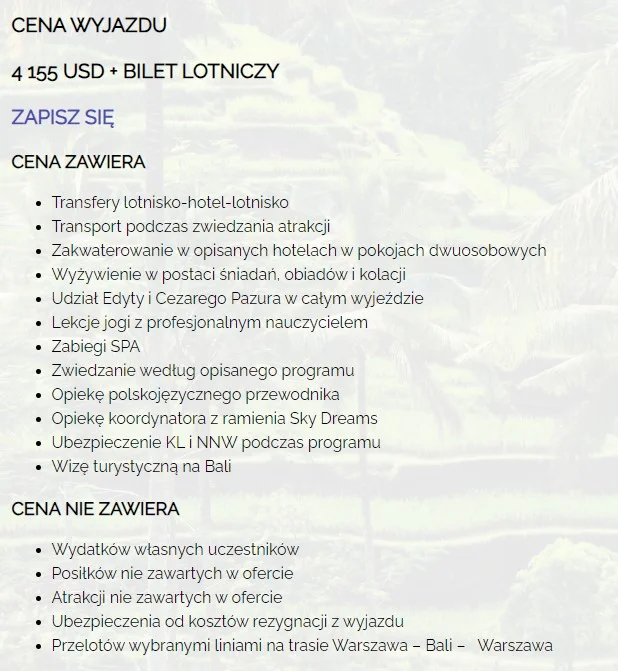 CENA WYJAZDU

4 155 USD + BILET LOTNICZY

ZAPISZ SIĘ

CENA ZAWIERA

- Transfery lotnisko-hotel-lotnisko
- Transport podczas zwiedzania atrakcji
- Zakwaterowanie w opisanych hotelach w pokojach dwuosobowych
- Wyżywienie w postaci śniadań, obiadów i kolacji
- Udział Edyty i Cezarego Pazura w całym wyjeździe
- Lekcje jogi z profesjonalnym nauczycielem
- Zabiegi SPA
- Zwiedzanie według opisanego programu
- Opiekę polskojęzycznego przewodnika
- Opiekę koordynatora z ramienia Sky Dreams
- Ubezpieczenie KL i NNW podczas programu
- Wizę turystyczną na Bali

CENA NIE ZAWIERA

- Wydatków własnych uczestników
- Posiłków nie zawartych w ofercie
- Atrakcji nie zawartych w ofercie
- Ubezpieczenia od kosztów rezygnacji z wyjazdu
- Przelotów wybranymi liniami na trasie Warszawa – Bali – Warszawa